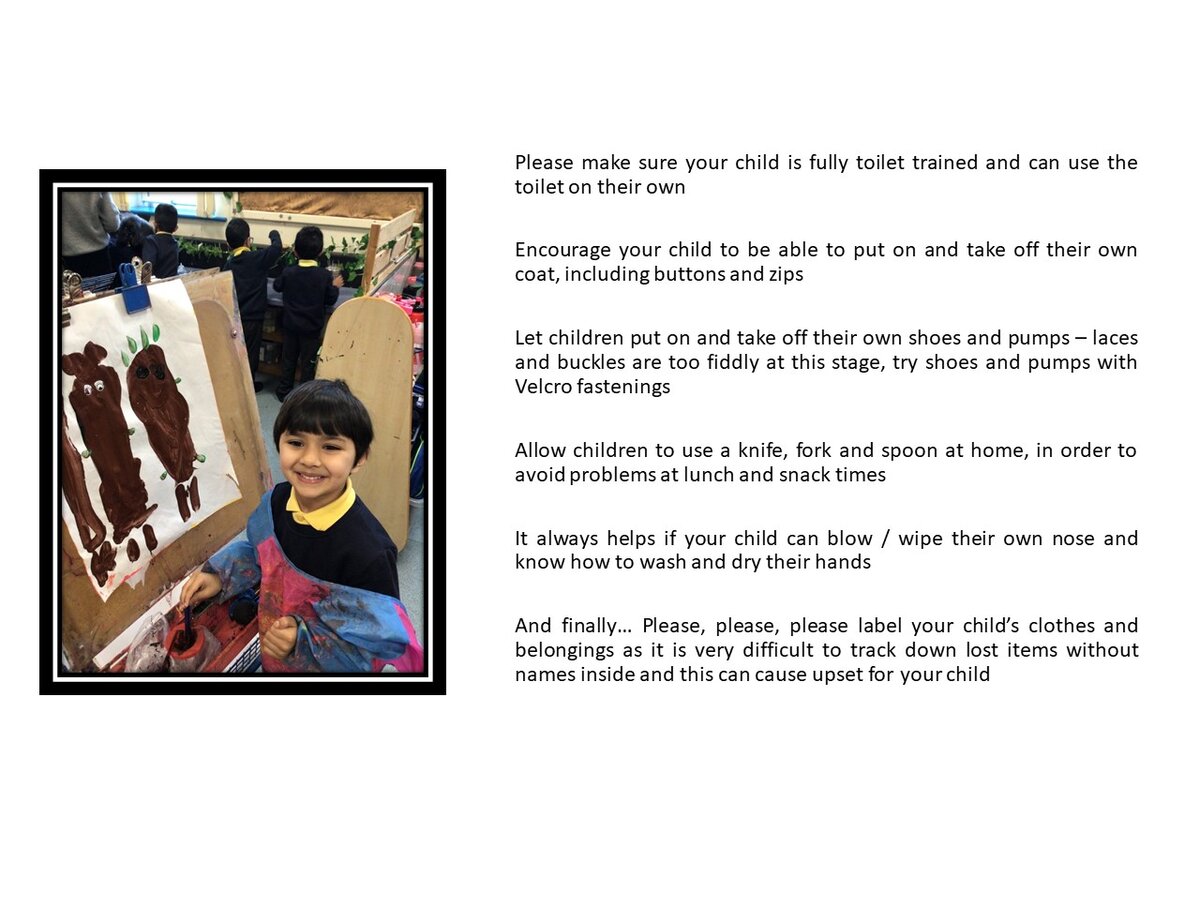 Please make sure your child is fully toilet trained and can use the toilet on their own

Encourage your child to be able to put on and take off their own coat, including buttons and zips

Let children put on and take off their own shoes and pumps – laces and buckles are too fiddly at this stage, try shoes and pumps with Velcro fastenings

Allow children to use a knife, fork and spoon at home, in order to avoid problems at lunch and snack times

It always helps if your child can blow / wipe their own nose and know how to wash and dry their hands

And finally… Please, please, please label your child's clothes and belongings as it is very difficult to track down lost items without names inside and this can cause upset for your child